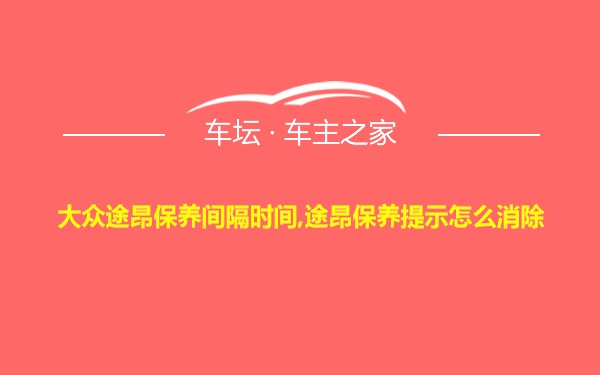 车坛 · 车主之家

大众途昂保养间隔时间,途昂保养提示怎么消除